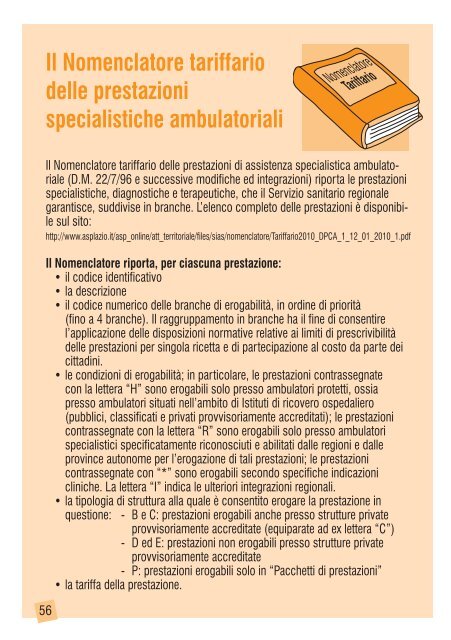 Il Nomenclatore tariffario delle prestazioni specialistiche ambulatoriali

Nomenclatore Tariffario

Il Nomenclatore tariffario delle prestazioni di assistenza specialistica ambulatoriale (D.M. 22/7/96 e successive modifiche ed integrazioni) riporta le prestazioni specialistiche, diagnostiche e terapeutiche, che il Servizio sanitario regionale garantisce, suddivise in branche. L'elenco completo delle prestazioni è disponibile sul sito:
http://www.asplazio.it/asp_online/att_territoriale/files/sias/nomenclatore/Tariffario2010_OPCA_1_12_01_2010_1.pdf

Il Nomenclatore riporta, per ciascuna prestazione:
• il codice identificativo
• la descrizione
• il codice numerico delle branche di erogabilità, in ordine di priorità (fino a 4 branche). Il raggruppamento in branche ha il fine di consentire l'applicazione delle disposizioni normative relative ai limiti di prescrivibilità delle prestazioni per singola ricetta e di partecipazione al costo da parte dei cittadini.
• le condizioni di erogabilità; in particolare, le prestazioni contrassegnate con la lettera "H" sono erogabili solo presso ambulatori protetti, ossia presso ambulatori situati nell'ambito di Istituti di ricovero ospedaliero (pubblici, classificati e privati provvisoriamente accreditati); le prestazioni contrassegnate con la lettera "R" sono erogabili solo presso ambulatori specialistici specificatamente riconosciuti e abilitati dalle regioni e dalle province autonome per l'erogazione di tali prestazioni; le prestazioni contrassegnate con "*" sono erogabili secondo specifiche indicazioni cliniche. La lettera "I" indica le ulteriori integrazioni regionali.
• la tipologia di struttura alla quale è consentito erogare la prestazione in questione: - B e C: prestazioni erogabili anche presso strutture private provvisoriamente accreditate (equiparate ad ex lettera "C")
- D ed E: prestazioni non erogabili presso strutture private provvisoriamente accreditate
- P: prestazioni erogabili solo in "Pacchetti di prestazioni"
• la tariffa della prestazione.

56